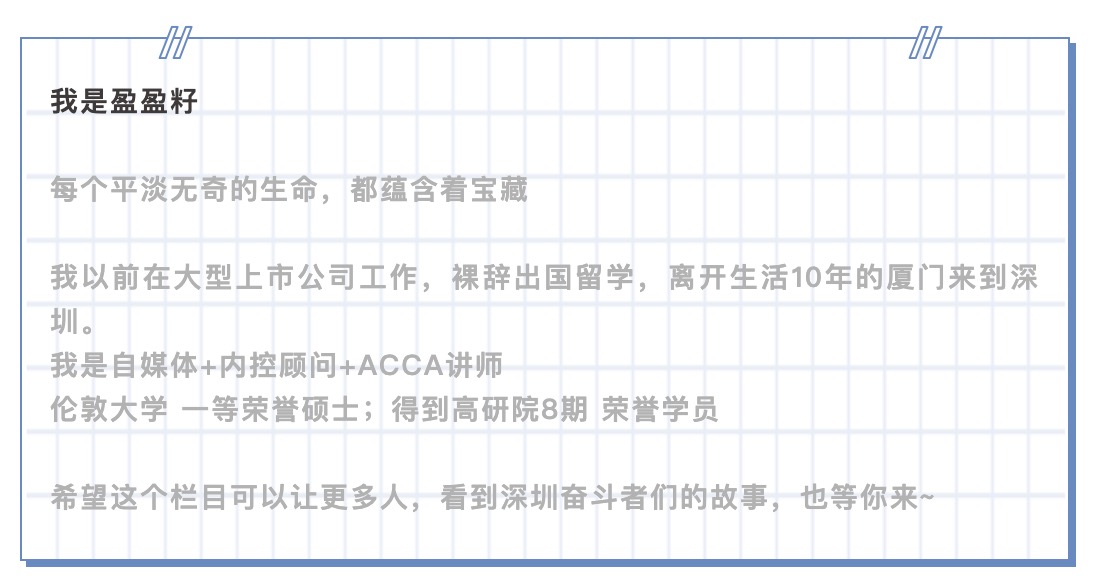 我是盈盈籽

每个平淡无奇的生命，都蕴含着宝藏

我以前在大型上市公司工作，裸辞出国留学，离开生活10年的厦门来到深圳。
我是自媒体+内控顾问+ACCA讲师
伦敦大学 一等荣誉硕士；得到高研院8期 荣誉学员

希望这个栏目可以让更多人，看到深圳奋斗者们的故事，也等你来~